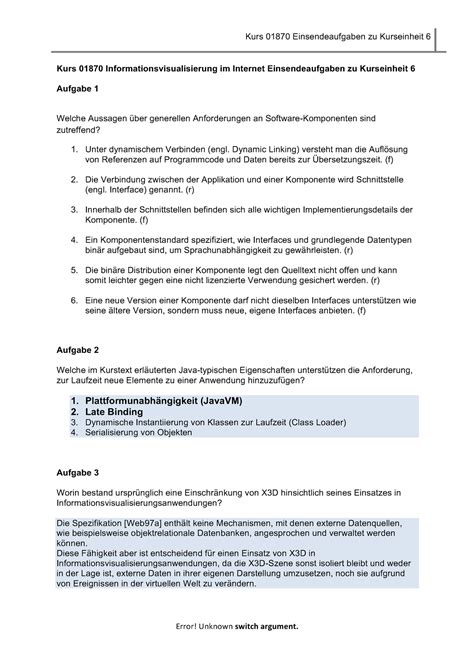 Kurs 01870 Einsendeaufgaben zu Kurseinheit 6

Kurs 01870 Informationsvisualisierung im Internet Einsendeaufgaben zu Kurseinheit 6

Aufgabe 1

Welche Aussagen über generellen Anforderungen an Software-Komponenten sind zutreffend?

1. Unter dynamischem Verbinden (engl. Dynamic Linking) versteht man die Auflösung von Referenzen auf Programmcode und Daten bereits zur Übersetzungszeit. (f)

2. Die Verbindung zwischen der Applikation und einer Komponente wird Schnittstelle (engl. Interface) genannt. (r)

3. Innerhalb der Schnittstellen befinden sich alle wichtigen Implementierungsdetails der Komponente. (f)

4. Ein Komponentenstandard spezifiziert, wie Interfaces und grundlegende Datentypen binär aufgebaut sind, um Sprachunabhängigkeit zu gewährleisten. (r)

5. Die binäre Distribution einer Komponente legt den Quelltext nicht offen und kann somit leichter gegen eine nicht lizenzierte Verwendung gesichert werden. (r)

6. Eine neue Version einer Komponente darf nicht dieselben Interfaces unterstützen wie seine ältere Version, sondern muss neue, eigene Interfaces anbieten. (f)

Aufgabe 2

Welche im Kurstext erläuterten Java-typischen Eigenschaften unterstützen die Anforderung, zur Laufzeit neue Elemente zu einer Anwendung hinzuzufügen?

1. Plattformunabhängigkeit (JavaVM)
2. Late Binding
3. Dynamische Instantiierung von Klassen zur Laufzeit (Class Loader)
4. Serialisierung von Objekten

Aufgabe 3

Worin bestand ursprünglich eine Einschränkung von X3D hinsichtlich seines Einsatzes in Informationsvisualisierungsanwendungen?

Die Spezifikation [Web97a] enthält keine Mechanismen, mit denen externe Datenquellen, wie beispielsweise objektrelationale Datenbanken, angesprochen und verwaltet werden können.
Diese Fähigkeit aber ist entscheidend für einen Einsatz von X3D in Informationsvisualisierungsanwendungen, da die X3D-Szene sonst isoliert bleibt und weder in der Lage ist, externe Daten in ihrer eigenen Darstellung umzusetzen, noch sie aufgrund von Ereignissen in der virtuellen Welt zu verändern.

Error! Unknown switch argument.